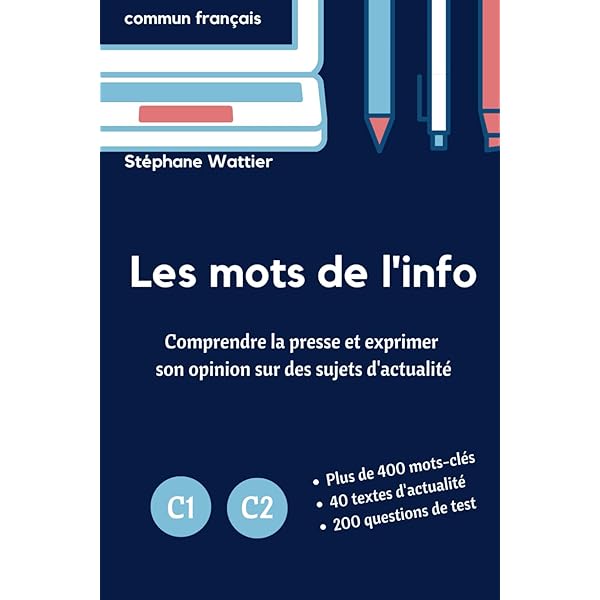 commun français

Stéphane Wattier

Les mots de l'info

Comprendre la presse et exprimer son opinion sur des sujets d'actualité

C1

C2

• Plus de 400 mots-clés
• 40 textes d'actualité
• 200 questions de test